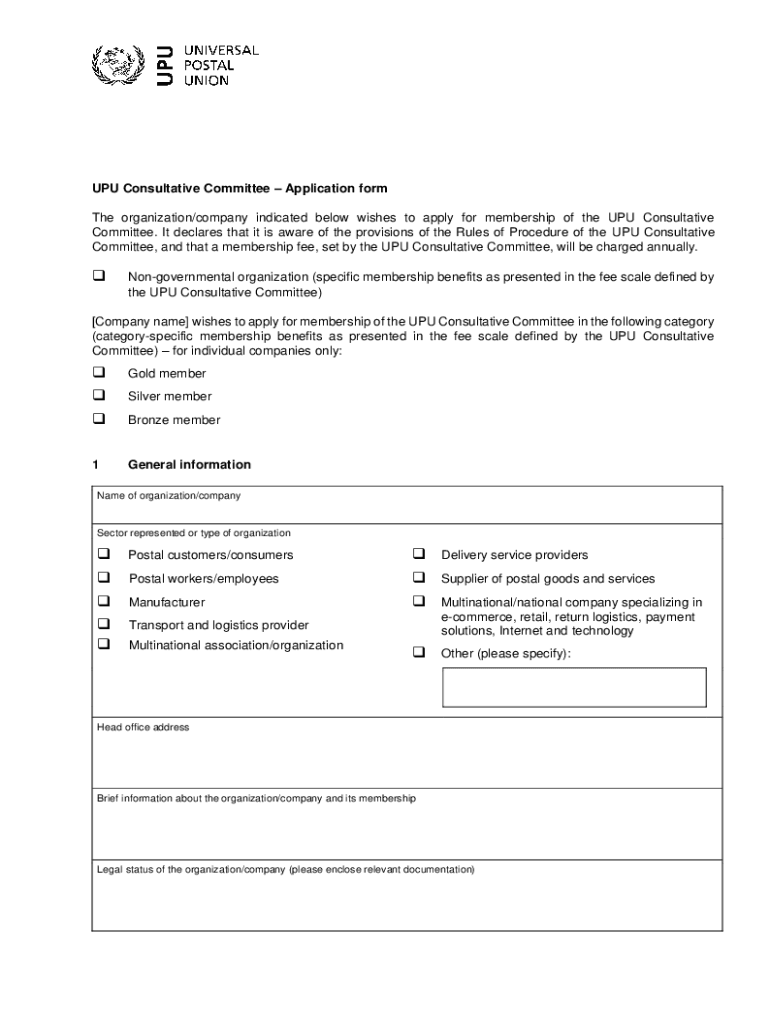 UPU UNIVERSAL POSTAL UNION

UPU Consultative Committee – Application form

The organization/company indicated below wishes to apply for membership of the UPU Consultative Committee. It declares that it is aware of the provisions of the Rules of Procedure of the UPU Consultative Committee, and that a membership fee, set by the UPU Consultative Committee, will be charged annually.

❑ Non-governmental organization (specific membership benefits as presented in the fee scale defined by the UPU Consultative Committee)

[Company name] wishes to apply for membership of the UPU Consultative Committee in the following category (category-specific membership benefits as presented in the fee scale defined by the UPU Consultative Committee) – for individual companies only:

❑ Gold member

❑ Silver member

❑ Bronze member

1 General information

Name of organization/company

Sector represented or type of organization

❑ Postal customers/consumers

❑ Postal workers/employees

❑ Manufacturer

❑ Transport and logistics provider

❑ Multinational association/organization

❑ Delivery service providers

❑ Supplier of postal goods and services

❑ Multinational/national company specializing in e-commerce, retail, return logistics, payment solutions, Internet and technology

❑ Other (please specify):

Head office address

Brief information about the organization/company and its membership

Legal status of the organization/company (please enclose relevant documentation)